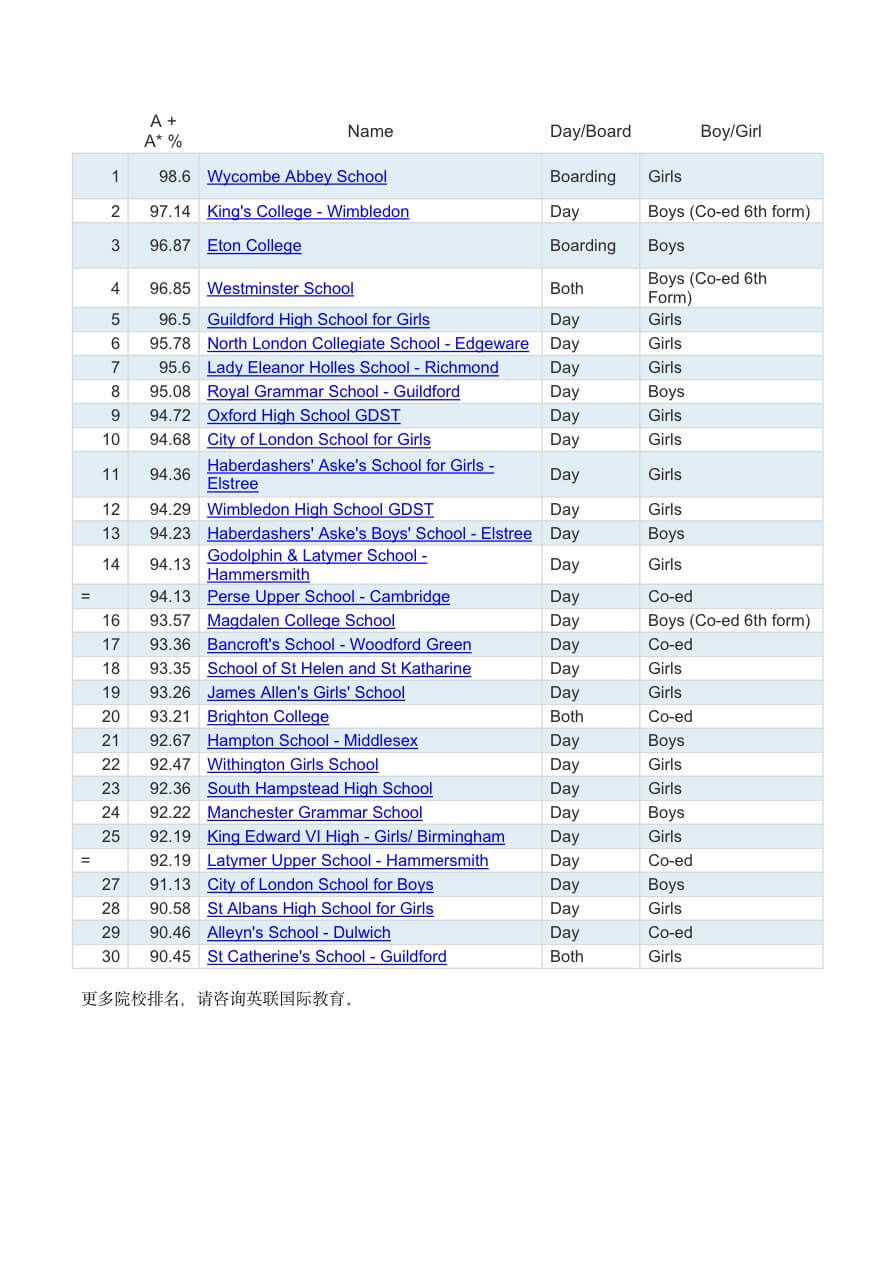 |  | A + A* % | Name | Day/Board | Boy/Girl |
|---|---|---|---|---|
| 1 | 98.6 | Wycombe Abbey School | Boarding | Girls |
| 2 | 97.14 | King's College - Wimbledon | Day | Boys (Co-ed 6th form) |
| 3 | 96.87 | Eton College | Boarding | Boys |
| 4 | 96.85 | Westminster School | Both | Boys (Co-ed 6th Form) |
| 5 | 96.5 | Guildford High School for Girls | Day | Girls |
| 6 | 95.78 | North London Collegiate School - Edgeware | Day | Girls |
| 7 | 95.6 | Lady Eleanor Holles School - Richmond | Day | Girls |
| 8 | 95.08 | Royal Grammar School - Guildford | Day | Boys |
| 9 | 94.72 | Oxford High School GDST | Day | Girls |
| 10 | 94.68 | City of London School for Girls | Day | Girls |
| 11 | 94.36 | Haberdashers' Aske's School for Girls - Elstree | Day | Girls |
| 12 | 94.29 | Wimbledon High School GDST | Day | Girls |
| 13 | 94.23 | Haberdashers' Aske's Boys' School - Elstree | Day | Boys |
| 14 | 94.13 | Godolphin & Latymer School - Hammersmith | Day | Girls |
| = | 94.13 | Perse Upper School - Cambridge | Day | Co-ed |
| 16 | 93.57 | Magdalen College School | Day | Boys (Co-ed 6th form) |
| 17 | 93.36 | Bancroft's School - Woodford Green | Day | Co-ed |
| 18 | 93.35 | School of St Helen and St Katharine | Day | Girls |
| 19 | 93.26 | James Allen's Girls' School | Day | Girls |
| 20 | 93.21 | Brighton College | Both | Co-ed |
| 21 | 92.67 | Hampton School - Middlesex | Day | Boys |
| 22 | 92.47 | Withington Girls School | Day | Girls |
| 23 | 92.36 | South Hampstead High School | Day | Girls |
| 24 | 92.22 | Manchester Grammar School | Day | Boys |
| 25 | 92.19 | King Edward VI High - Girls/ Birmingham | Day | Girls |
| = | 92.19 | Latymer Upper School - Hammersmith | Day | Co-ed |
| 27 | 91.13 | City of London School for Boys | Day | Boys |
| 28 | 90.58 | St Albans High School for Girls | Day | Girls |
| 29 | 90.46 | Alleyn's School - Dulwich | Day | Co-ed |
| 30 | 90.45 | St Catherine's School - Guildford | Both | Girls |

更多院校排名，请咨询英联国际教育.